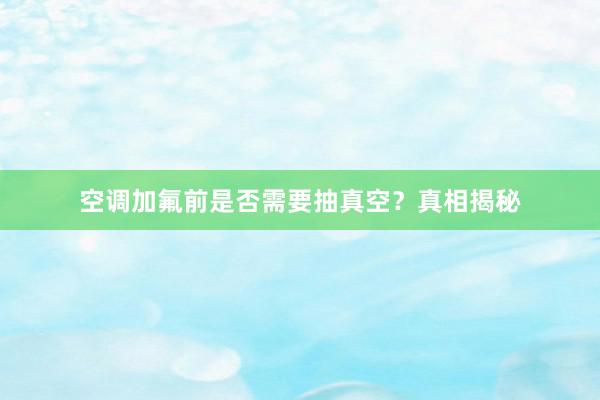 空调加氟前是否需要抽真空？真相揭秘